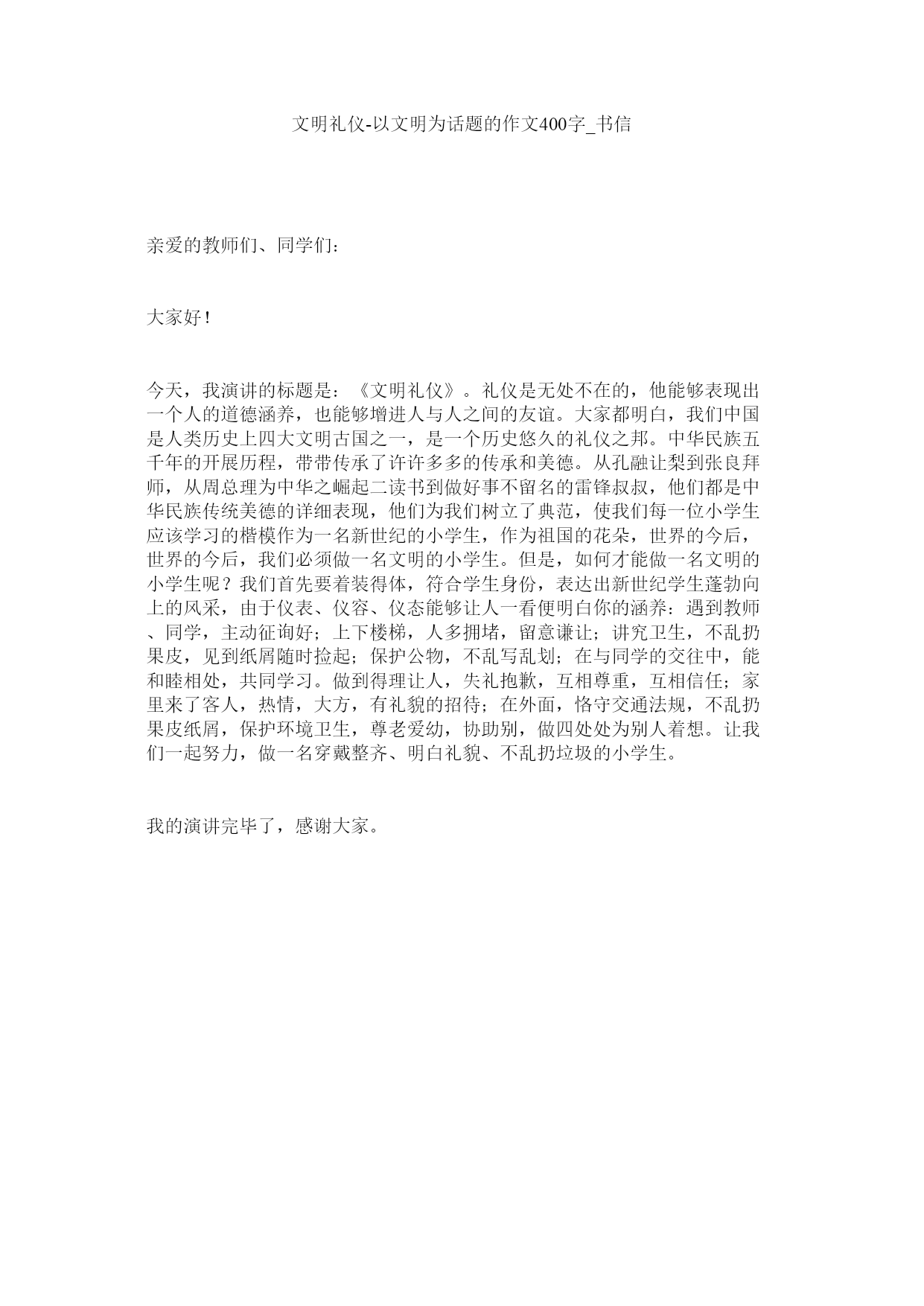 文明礼仪-以文明为话题的作文400字_书信

亲爱的教师们、同学们：

大家好！

今天，我演讲的标题是：《文明礼仪》。礼仪是无处不在的，他能够表现出一个人的道德涵养，也能够增进人与人之间的友谊。大家都明白，我们中国是人类历史上四大文明古国之一，是一个历史悠久的礼仪之邦。中华民族五千年的开展历程，带带传承了许许多多的传承和美德。从孔融让梨到张良拜师，从周总理为中华之崛起二读书到做好事不留名的雷锋叔叔，他们都是中华民族传统美德的详细表现，他们为我们树立了典范，使我们每一位小学生应该学习的楷模作为一名新世纪的小学生，作为祖国的花朵，世界的今后，世界的今后，我们必须做一名文明的小学生。但是，如何才能做一名文明的小学生呢？我们首先要着装得体，符合学生身份，表达出新世纪学生蓬勃向上的风采，由于仪表、仪容、仪态能够让人一看便明白你的涵养：遇到教师、同学，主动征询好；上下楼梯，人多拥堵，留意谦让；讲究卫生，不乱扔果皮，见到纸屑随时捡起；保护公物，不乱写乱划；在与同学的交往中，能和睦相处，共同学习。做到得理让人，失礼抱歉，互相尊重，互相信任；家里来了客人，热情，大方，有礼貌的招待；在外面，恪守交通法规，不乱扔果皮纸屑，保护环境卫生，尊老爱幼，协助别，做四处处为别人着想。让我们一起努力，做一名穿戴整齐、明白礼貌、不乱扔垃圾的小学生。

我的演讲完毕了，感谢大家。